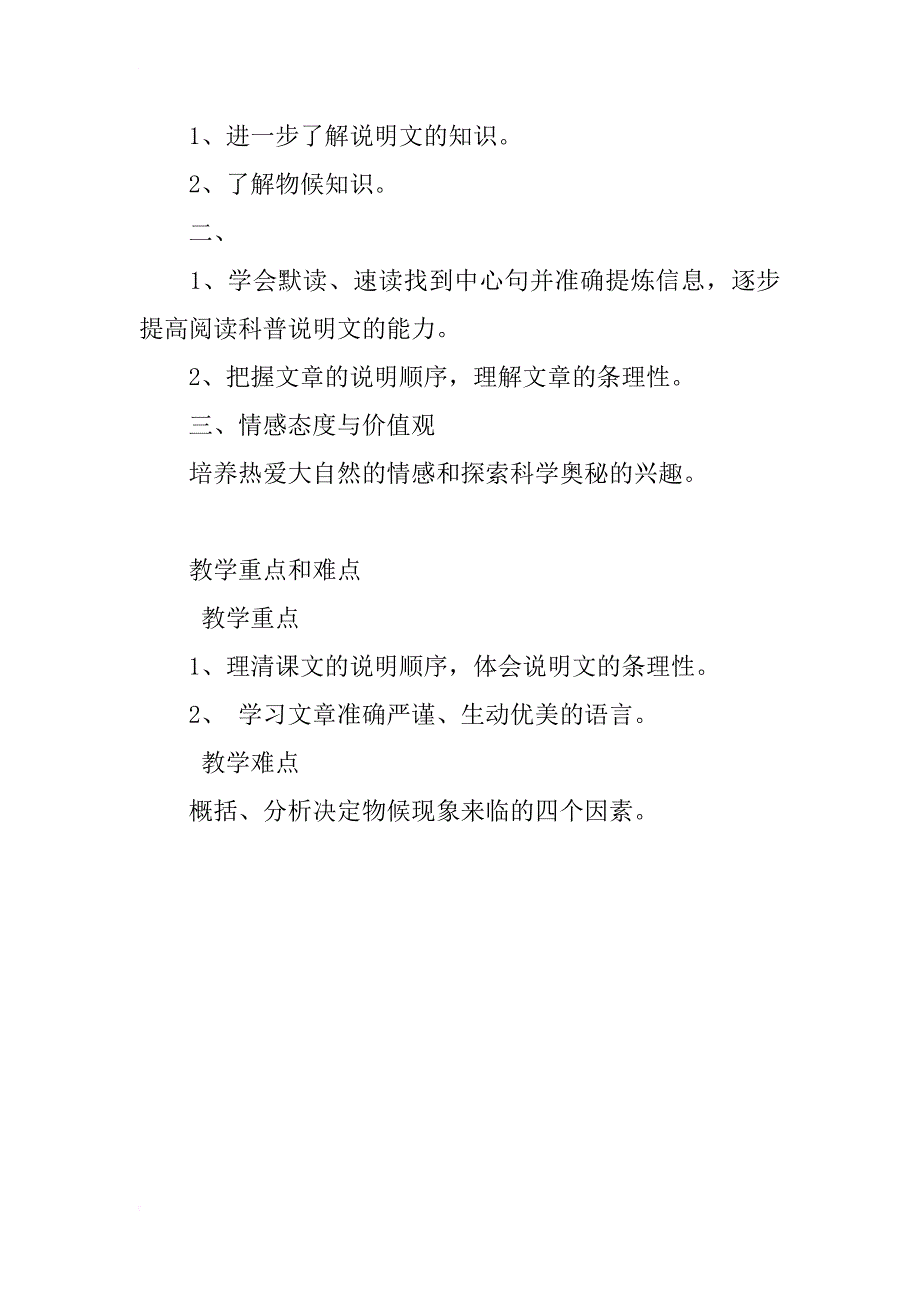 1、进一步了解说明文的知识。

2、了解物候知识。

二、

1、学会默读、速读找到中心句并准确提炼信息，逐步提高阅读科普说明文的能力。

2、把握文章的说明顺序，理解文章的条理性。

三、情感态度与价值观

培养热爱大自然的情感和探索科学奥秘的兴趣。

教学重点和难点

教学重点

1、理清课文的说明顺序，体会说明文的条理性。

2、 学习文章准确严谨、生动优美的语言。

教学难点

概括、分析决定物候现象来临的四个因素。